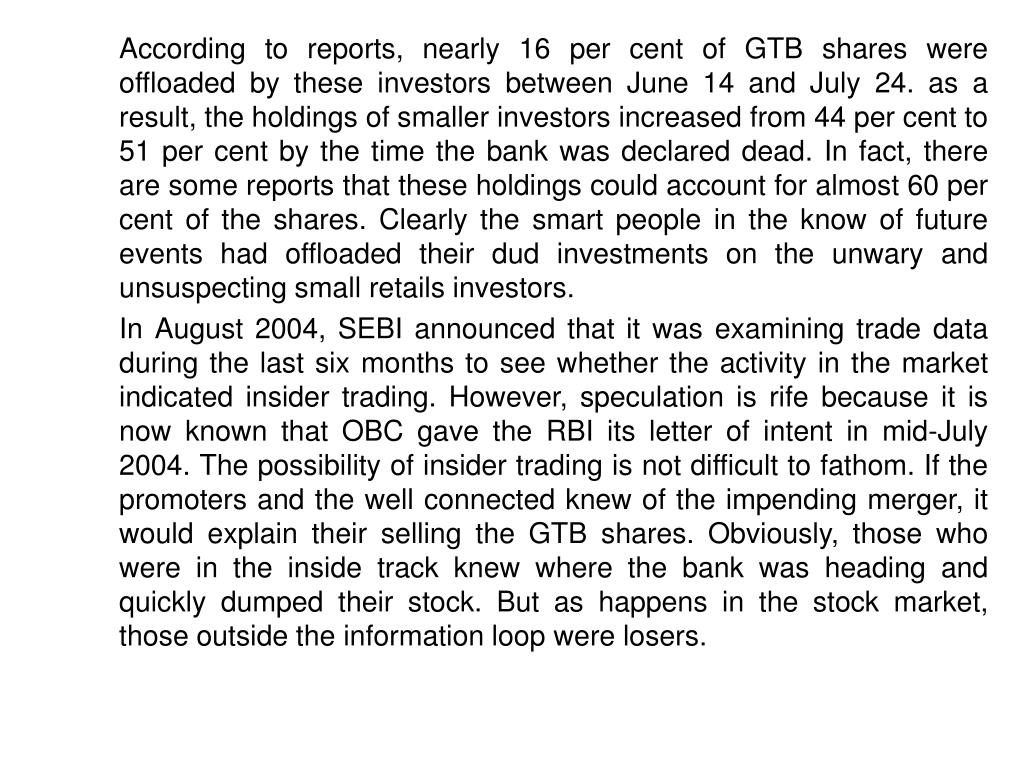 According to reports, nearly 16 per cent of GTB shares were offloaded by these investors between June 14 and July 24. as a result, the holdings of smaller investors increased from 44 per cent to 51 per cent by the time the bank was declared dead. In fact, there are some reports that these holdings could account for almost 60 per cent of the shares. Clearly the smart people in the know of future events had offloaded their dud investments on the unwary and unsuspecting small retails investors.

In August 2004, SEBI announced that it was examining trade data during the last six months to see whether the activity in the market indicated insider trading. However, speculation is rife because it is now known that OBC gave the RBI its letter of intent in mid-July 2004. The possibility of insider trading is not difficult to fathom. If the promoters and the well connected knew of the impending merger, it would explain their selling the GTB shares. Obviously, those who were in the inside track knew where the bank was heading and quickly dumped their stock. But as happens in the stock market, those outside the information loop were losers.